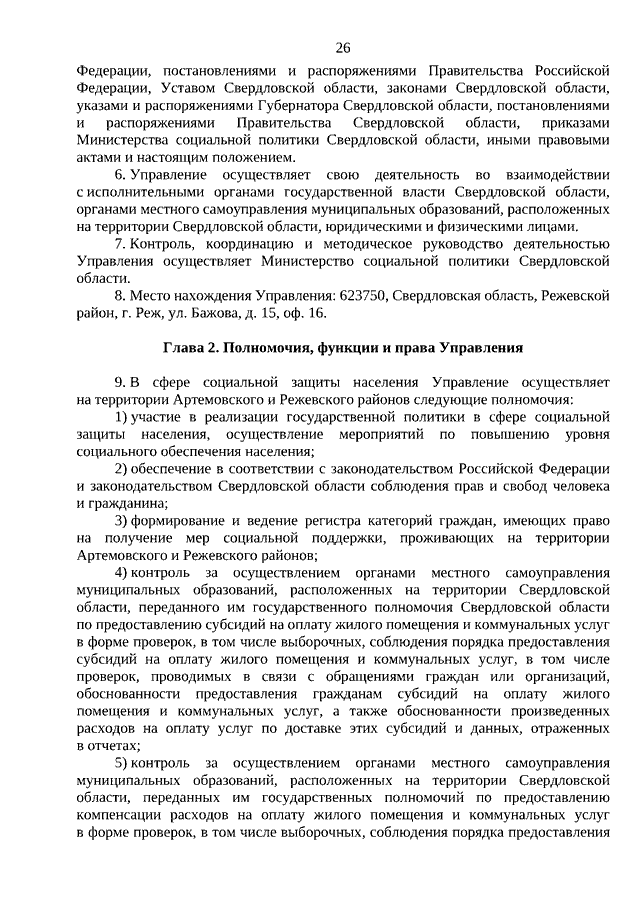 26

Федерации, постановлениями и распоряжениями Правительства Российской Федерации, Уставом Свердловской области, законами Свердловской области, указами и распоряжениями Губернатора Свердловской области, постановлениями и распоряжениями Правительства Свердловской области, приказами Министерства социальной политики Свердловской области, иными правовыми актами и настоящим положением.

6. Управление осуществляет свою деятельность во взаимодействии с исполнительными органами государственной власти Свердловской области, органами местного самоуправления муниципальных образований, расположенных на территории Свердловской области, юридическими и физическими лицами.

7. Контроль, координацию и методическое руководство деятельностью Управления осуществляет Министерство социальной политики Свердловской области.

8. Место нахождения Управления: 623750, Свердловская область, Режевской район, г. Реж, ул. Бажова, д. 15, оф. 16.

Глава 2. Полномочия, функции и права Управления

9. В сфере социальной защиты населения Управление осуществляет на территории Артемовского и Режевского районов следующие полномочия:

1) участие в реализации государственной политики в сфере социальной защиты населения, осуществление мероприятий по повышению уровня социального обеспечения населения;

2) обеспечение в соответствии с законодательством Российской Федерации и законодательством Свердловской области соблюдения прав и свобод человека и гражданина;

3) формирование и ведение регистра категорий граждан, имеющих право на получение мер социальной поддержки, проживающих на территории Артемовского и Режевского районов;

4) контроль за осуществлением органами местного самоуправления муниципальных образований, расположенных на территории Свердловской области, переданного им государственного полномочия Свердловской области по предоставлению субсидий на оплату жилого помещения и коммунальных услуг в форме проверок, в том числе выборочных, соблюдения порядка предоставления субсидий на оплату жилого помещения и коммунальных услуг, в том числе проверок, проводимых в связи с обращениями граждан или организаций, обоснованности предоставления гражданам субсидий на оплату жилого помещения и коммунальных услуг, а также обоснованности произведенных расходов на оплату услуг по доставке этих субсидий и данных, отраженных в отчетах;

5) контроль за осуществлением органами местного самоуправления муниципальных образований, расположенных на территории Свердловской области, переданных им государственных полномочий по предоставлению компенсации расходов на оплату жилого помещения и коммунальных услуг в форме проверок, в том числе выборочных, соблюдения порядка предоставления